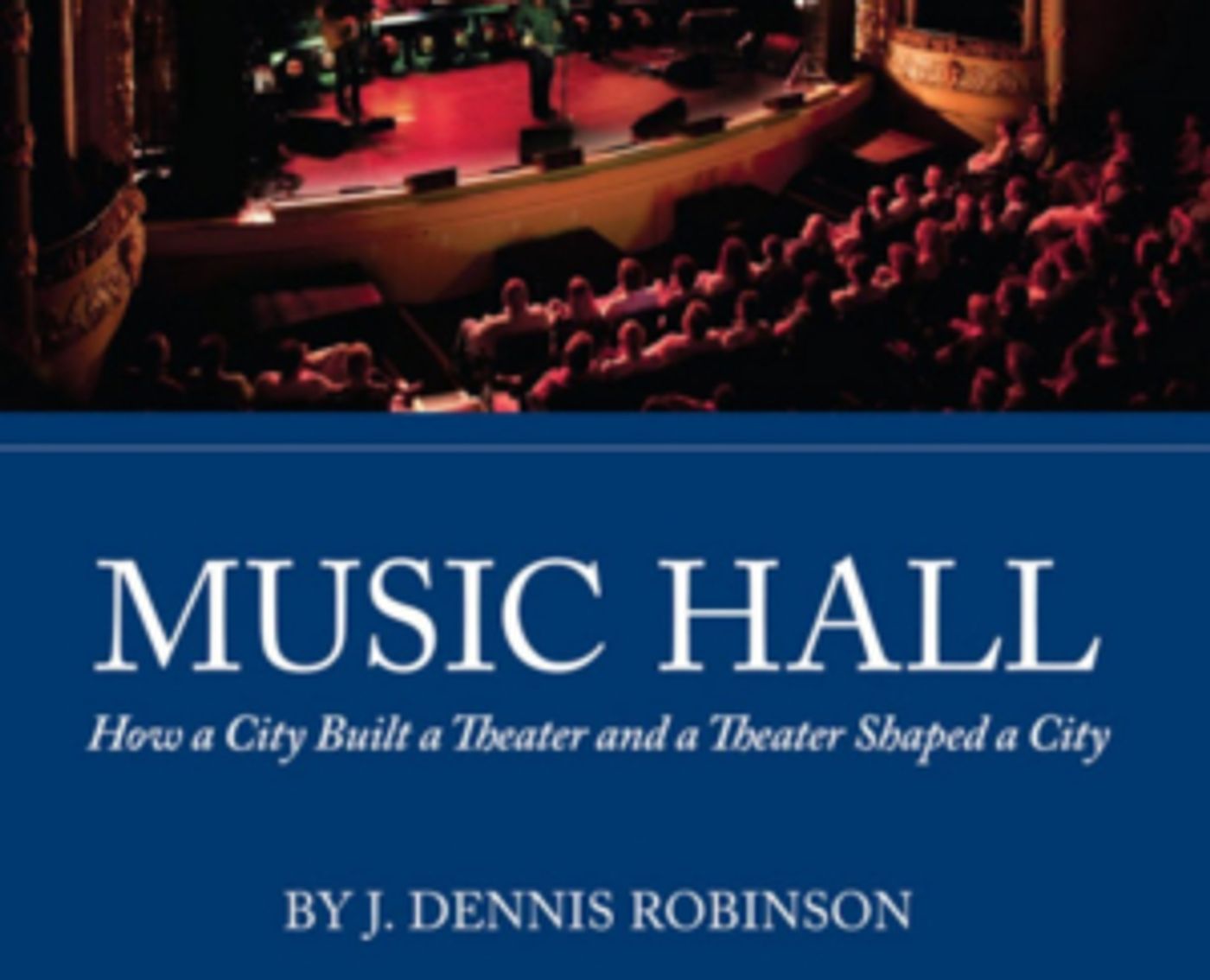 MUSIC HALL

How a City Built a Theater and a Theater Shaped a City

BY J. DENNIS ROBINSON